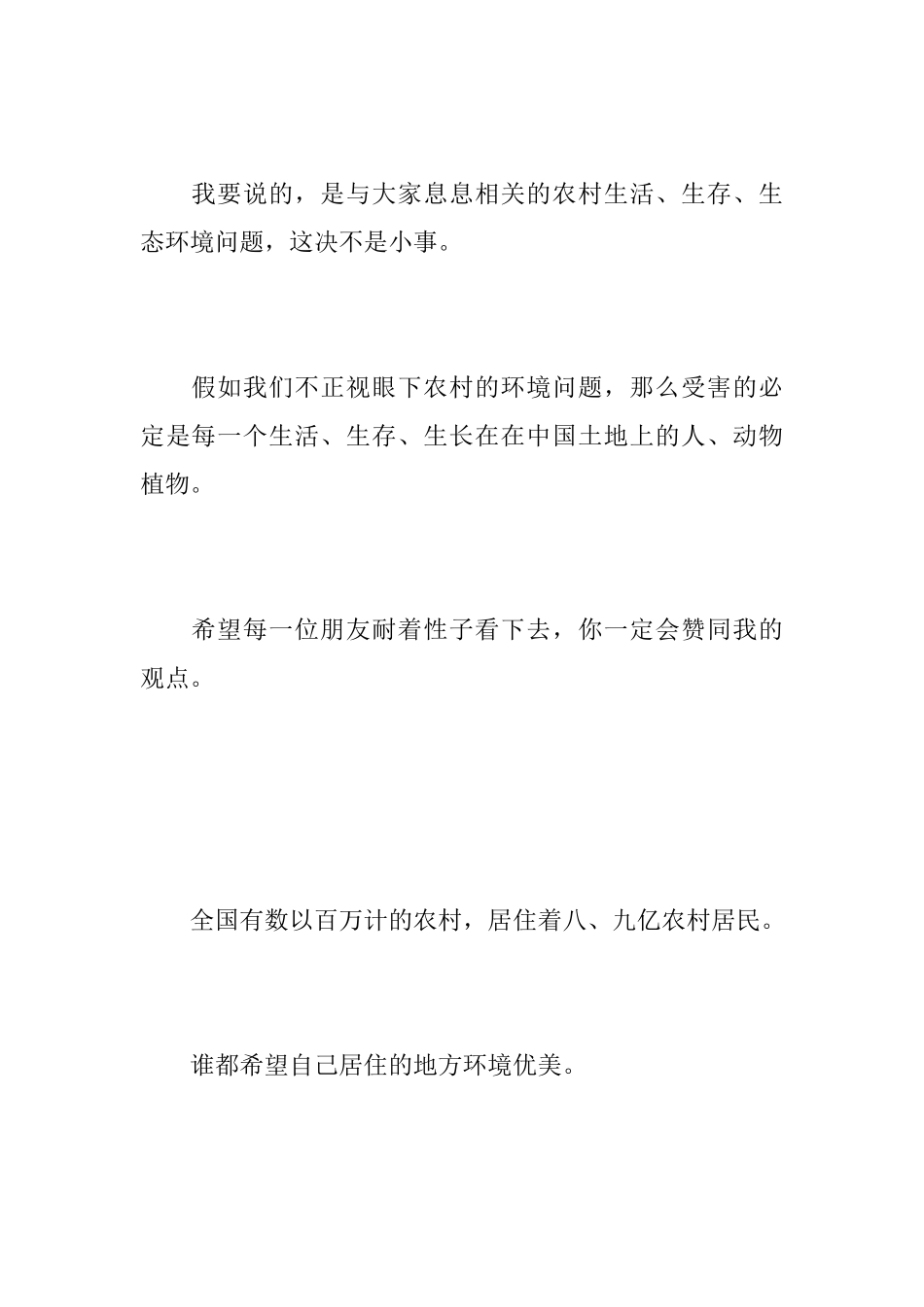 我要说的，是与大家息息相关的农村生活、生存、生态环境问题，这决不是小事。

假如我们不正视眼下农村的环境问题，那么受害的必定是每一个生活、生存、生长在在中国土地上的人、动物植物。

希望每一位朋友耐着性子看下去，你一定会赞同我的观点。

全国有数以百万计的农村，居住着八、九亿农村居民。

谁都希望自己居住的地方环境优美。